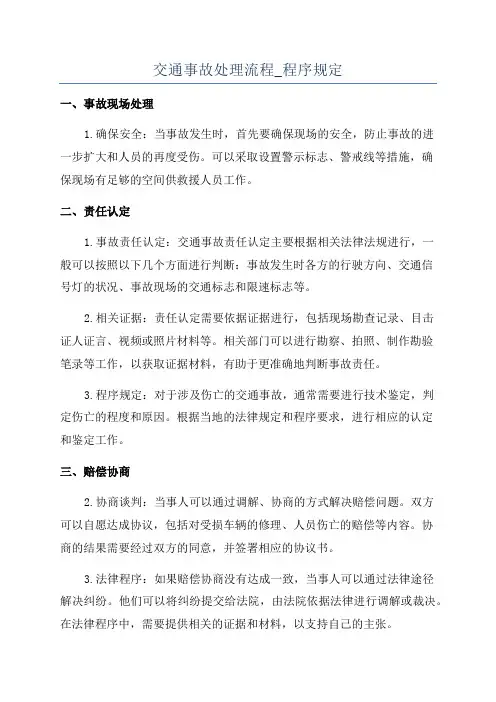 交通事故处理流程_程序规定

一、事故现场处理

1.确保安全：当事故发生时，首先要确保现场的安全，防止事故的进一步扩大和人员的再度受伤。可以采取设置警示标志、警戒线等措施，确保现场有足够的空间供救援人员工作。

二、责任认定

1.事故责任认定：交通事故责任认定主要根据相关法律法规进行，一般可以按照以下几个方面进行判断：事故发生时各方的行驶方向、交通信号灯的状况、事故现场的交通标志和限速标志等。

2.相关证据：责任认定需要依据证据进行，包括现场勘查记录、目击证人证言、视频或照片材料等。相关部门可以进行勘察、拍照、制作勘验笔录等工作，以获取证据材料，有助于更准确地判断事故责任。

3.程序规定：对于涉及伤亡的交通事故，通常需要进行技术鉴定，判定伤亡的程度和原因。根据当地的法律规定和程序要求，进行相应的认定和鉴定工作。

三、赔偿协商

2.协商谈判：当事人可以通过调解、协商的方式解决赔偿问题。双方可以自愿达成协议，包括对受损车辆的修理、人员伤亡的赔偿等内容。协商的结果需要经过双方的同意，并签署相应的协议书。

3.法律程序：如果赔偿协商没有达成一致，当事人可以通过法律途径解决纠纷。他们可以将纠纷提交给法院，由法院依据法律进行调解或裁决。在法律程序中，需要提供相关的证据和材料，以支持自己的主张。